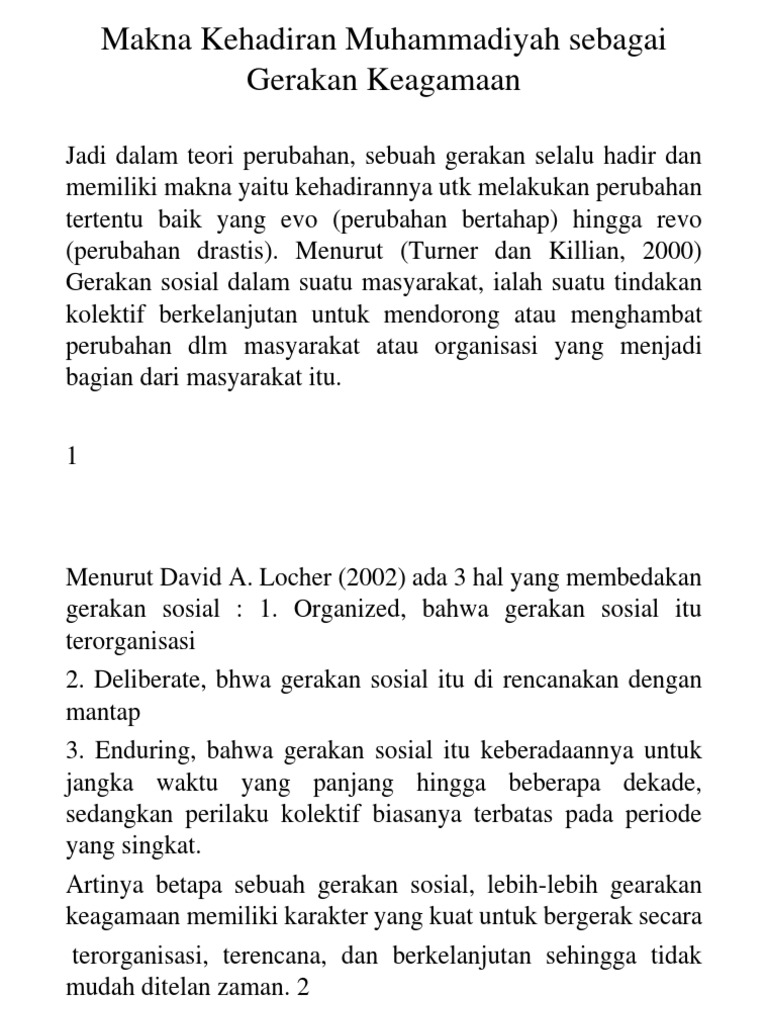 Makna Kehadiran Muhammadiyah sebagai Gerakan Keagamaan

Jadi dalam teori perubahan, sebuah gerakan selalu hadir dan memiliki makna yaitu kehadirannya utk melakukan perubahan tertentu baik yang evo (perubahan bertahap) hingga revo (perubahan drastis). Menurut (Turner dan Killian, 2000) Gerakan sosial dalam suatu masyarakat, ialah suatu tindakan kolektif berkelanjutan untuk mendorong atau menghambat perubahan dlm masyarakat atau organisasi yang menjadi bagian dari masyarakat itu.

1

Menurut David A. Locher (2002) ada 3 hal yang membedakan gerakan sosial : 1. Organized, bahwa gerakan sosial itu terorganisasi

2. Deliberate, bhwa gerakan sosial itu di rencanakan dengan mantap

3. Enduring, bahwa gerakan sosial itu keberadaannya untuk jangka waktu yang panjang hingga beberapa dekade, sedangkan perilaku kolektif biasanya terbatas pada periode yang singkat.

Artinya betapa sebuah gerakan sosial, lebih-lebih gearakan keagamaan memiliki karakter yang kuat untuk bergerak secara

terorganisasi, terencana, dan berkelanjutan sehingga tidak mudah ditelan zaman. 2